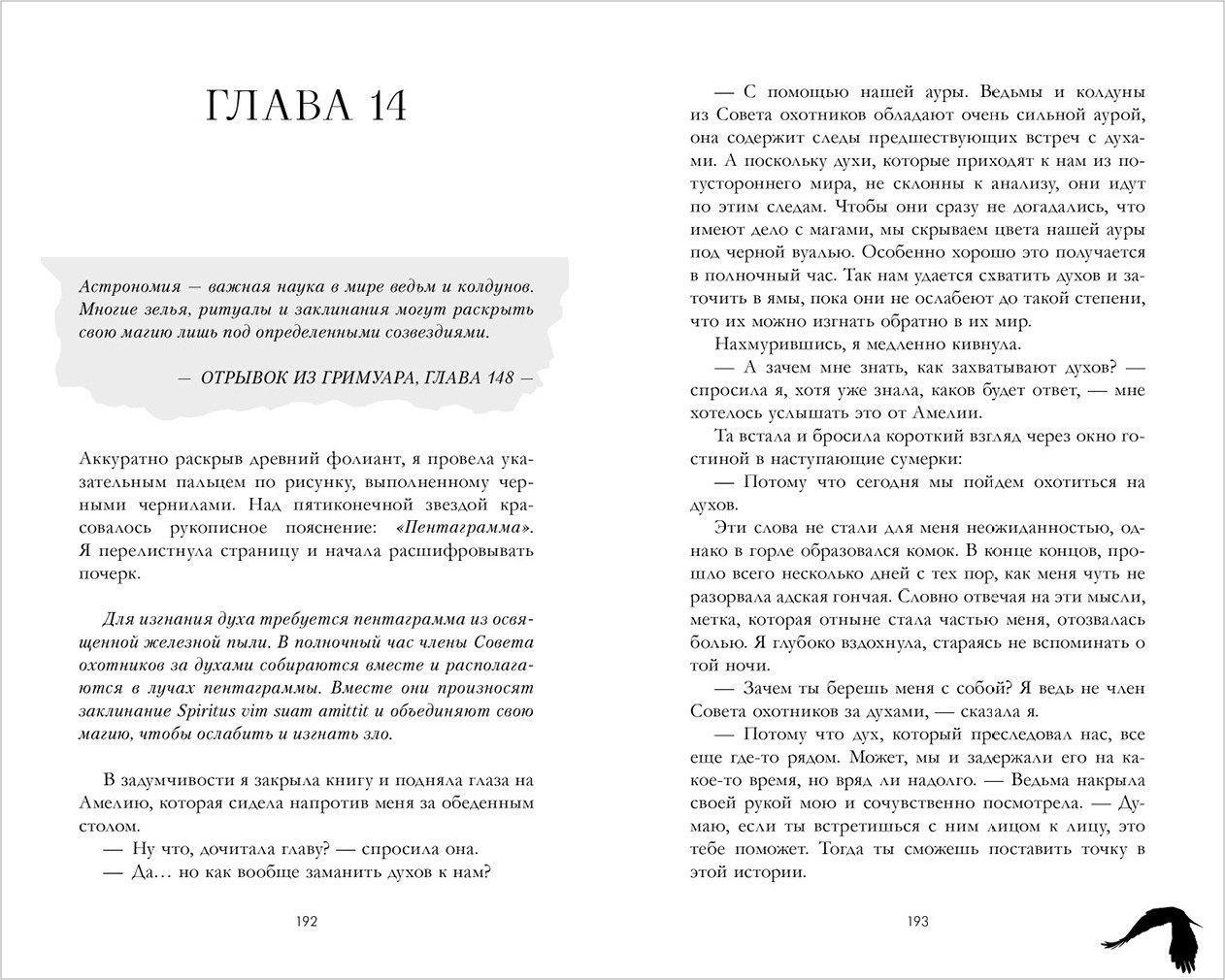 ГЛАВА 14

Астрономия — важная наука в мире ведьм и колдунов. Многие зелья, ритуалы и заклинания могут раскрыть свою магию лишь под определенными созвездиями.

— ОТРЫВОК ИЗ ГРИМУАРА, ГЛАВА 148 —

Аккуратно раскрыв древний фолиант, я провела указательным пальцем по рисунку, выполненному черными чернилами. Над пятиконечной звездой красовалось рукописное пояснение: «Пентаграмма». Я перелистнула страницу и начала расшифровывать почерк.

Для изгнания духа требуется пентаграмма из освященной железной пыли. В полночный час члены Совета охотников за духами собираются вместе и располагаются в лучах пентаграммы. Вместе они произносят заклинание Spiritus vim suam amittit и объединяют свою магию, чтобы ослабить и изгнать зло.

В задумчивости я закрыла книгу и подняла глаза на Амелию, которая сидела напротив меня за обеденным столом.

— Ну что, дочитала главу? — спросила она.

— Да… но как вообще заманить духов к нам?

192

— С помощью нашей ауры. Ведьмы и колдуны из Совета охотников обладают очень сильной аурой, она содержит следы предшествующих встреч с духами. А поскольку духи, которые приходят к нам из потустороннего мира, не склонны к анализу, они идут по этим следам. Чтобы они сразу не догадались, что имеют дело с магами, мы скрываем цвета нашей ауры под черной вуалью. Особенно хорошо это получается в полночный час. Так нам удается схватить духов и заточить в ямы, пока они не ослабеют до такой степени, что их можно изгнать обратно в их мир.

Нахмурившись, я медленно кивнула.

— А зачем мне знать, как захватывают духов? — спросила я, хотя уже знала, каков будет ответ, — мне хотелось услышать это от Амелии.

Та встала и бросила короткий взгляд через окно гостиной в наступающие сумерки:

— Потому что сегодня мы пойдем охотиться на духов.

Эти слова не стали для меня неожиданностью, однако в горле образовался комок. В конце концов, прошло всего несколько дней с тех пор, как меня чуть не разорвала адская гончая. Словно отвечая на эти мысли, метка, которая отныне стала частью меня, отозвалась болью. Я глубоко вздохнула, стараясь не вспоминать о той ночи.

— Зачем ты берешь меня с собой? Я ведь не член Совета охотников за духами, — сказала я.

— Потому что дух, который преследовал нас, все еще где-то рядом. Может, мы и задержали его на какое-то время, но вряд ли надолго. — Ведьма накрыла своей рукой мою и сочувственно посмотрела. — Думаю, если ты встретишься с ним лицом к лицу, это тебе поможет. Тогда ты сможешь поставить точку в этой истории.

193